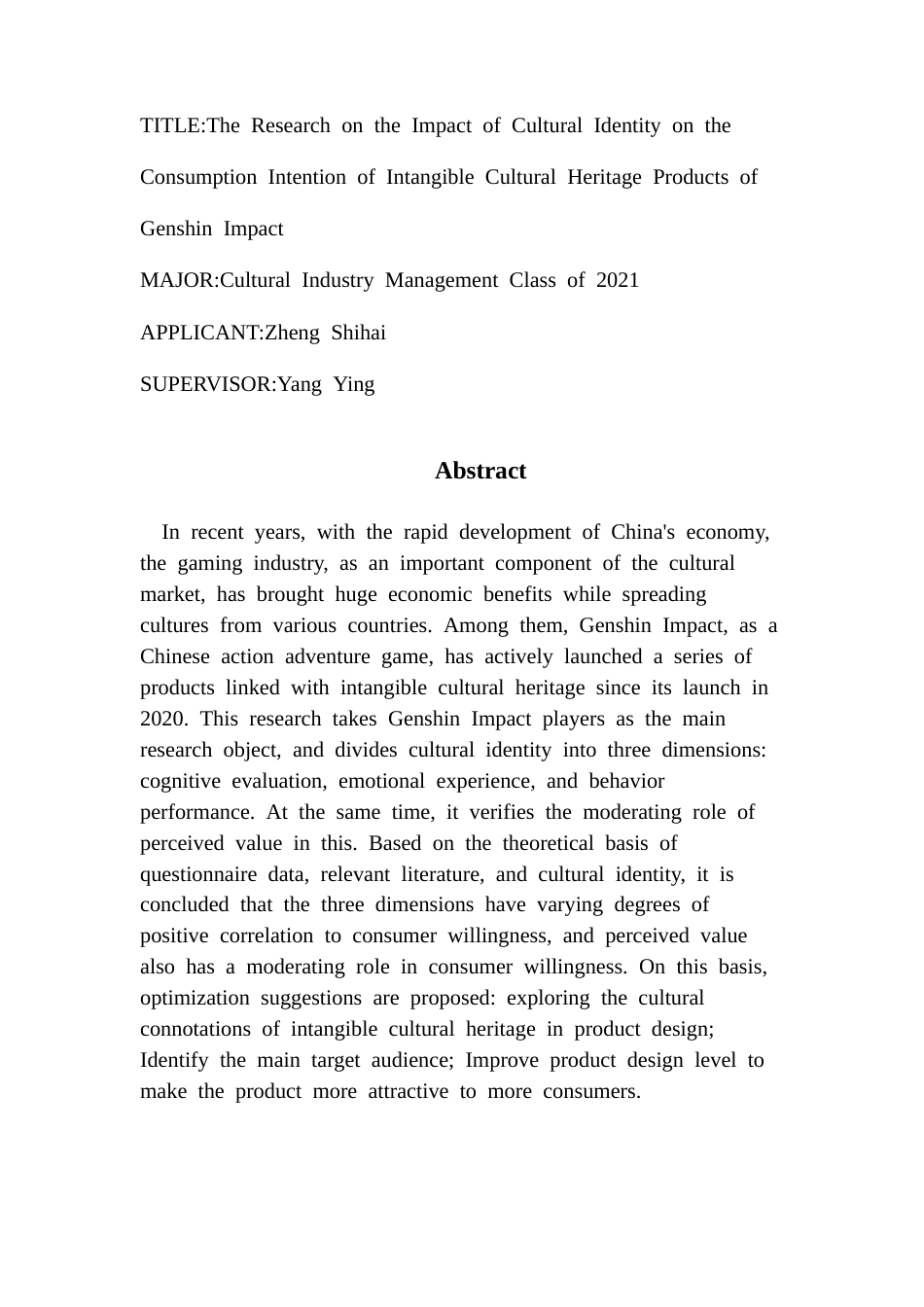 TITLE:The Research on the Impact of Cultural Identity on the Consumption Intention of Intangible Cultural Heritage Products of Genshin Impact

MAJOR:Cultural Industry Management Class of 2021

APPLICANT:Zheng Shihai

SUPERVISOR:Yang Ying

Abstract

In recent years, with the rapid development of China's economy, the gaming industry, as an important component of the cultural market, has brought huge economic benefits while spreading cultures from various countries. Among them, Genshin Impact, as a Chinese action adventure game, has actively launched a series of products linked with intangible cultural heritage since its launch in 2020. This research takes Genshin Impact players as the main research object, and divides cultural identity into three dimensions: cognitive evaluation, emotional experience, and behavior performance. At the same time, it verifies the moderating role of perceived value in this. Based on the theoretical basis of questionnaire data, relevant literature, and cultural identity, it is concluded that the three dimensions have varying degrees of positive correlation to consumer willingness, and perceived value also has a moderating role in consumer willingness. On this basis, optimization suggestions are proposed: exploring the cultural connotations of intangible cultural heritage in product design; Identify the main target audience; Improve product design level to make the product more attractive to more consumers.